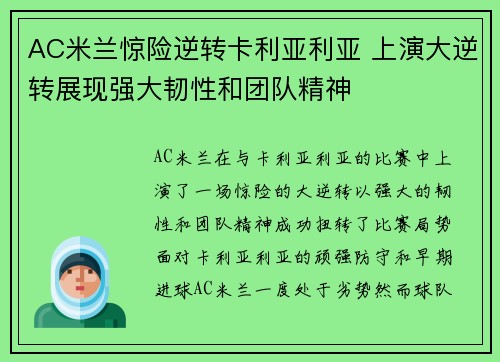 AC米兰惊险逆转卡利亚利亚 上演大逆转展现强大韧性和团队精神

AC米兰在与卡利亚利亚的比赛中上演了一场惊险的大逆转以强大的韧性和团队精神成功扭转了比赛局势面对卡利亚利亚的顽强防守和早期进球AC米兰一度处于劣势然而球队